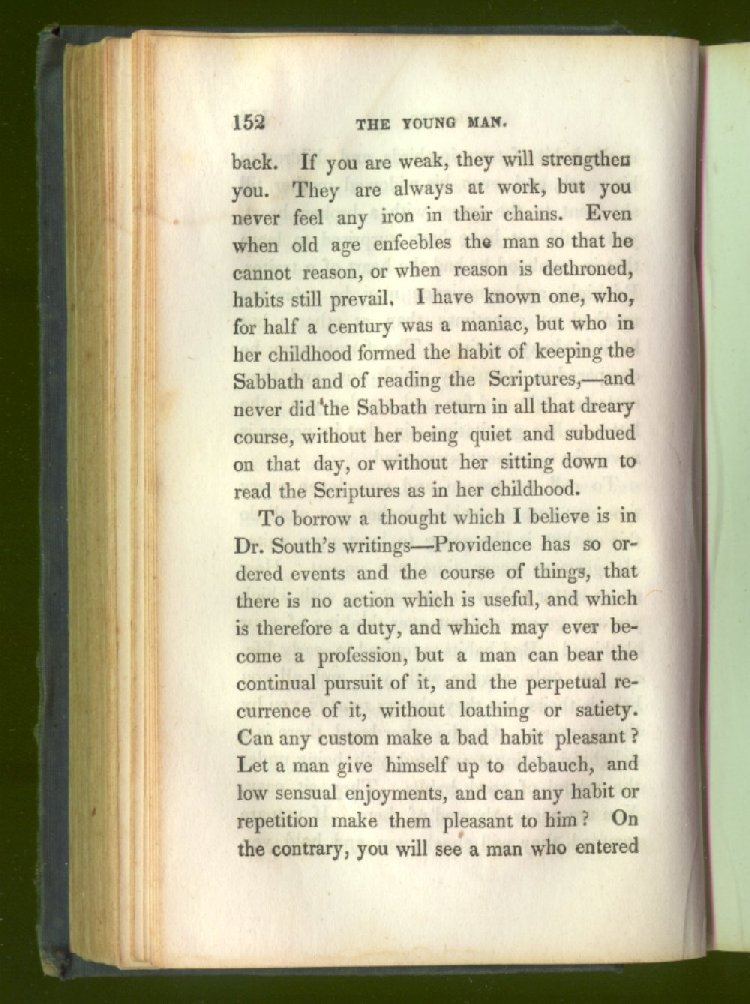 152 THE YOUNG MAN.

back. If you are weak, they will strengthen you. They are always at work, but you never feel any iron in their chains. Even when old age enfeebles the man so that he cannot reason, or when reason is dethroned, habits still prevail. I have known one, who, for half a century was a maniac, but who in her childhood formed the habit of keeping the Sabbath and of reading the Scriptures,—and never did the Sabbath return in all that dreary course, without her being quiet and subdued on that day, or without her sitting down to read the Scriptures as in her childhood.

To borrow a thought which I believe is in Dr. South's writings—Providence has so ordered events and the course of things, that there is no action which is useful, and which is therefore a duty, and which may ever become a profession, but a man can bear the continual pursuit of it, and the perpetual recurrence of it, without loathing or satiety. Can any custom make a bad habit pleasant? Let a man give himself up to debauch, and low sensual enjoyments, and can any habit or repetition make them pleasant to him? On the contrary, you will see a man who entered